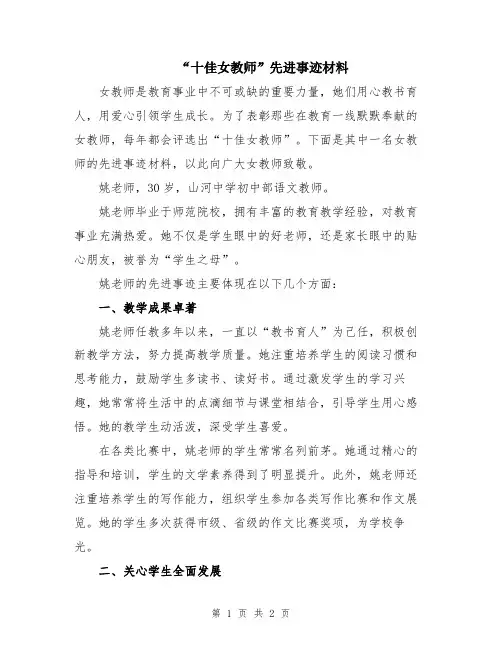 “十佳女教师”先进事迹材料

女教师是教育事业中不可或缺的重要力量，她们用心教书育人，用爱心引领学生成长。为了表彰那些在教育一线默默奉献的女教师，每年都会评选出“十佳女教师”。下面是其中一名女教师的先进事迹材料，以此向广大女教师致敬。

姚老师，30岁，山河中学初中部语文教师。

姚老师毕业于师范院校，拥有丰富的教育教学经验，对教育事业充满热爱。她不仅是学生眼中的好老师，还是家长眼中的贴心朋友，被誉为“学生之母”。

姚老师的先进事迹主要体现在以下几个方面：

一、教学成果卓著

姚老师任教多年以来，一直以“教书育人”为己任，积极创新教学方法，努力提高教学质量。她注重培养学生的阅读习惯和思考能力，鼓励学生多读书、读好书。通过激发学生的学习兴趣，她常常将生活中的点滴细节与课堂相结合，引导学生用心感悟。她的教学生动活泼，深受学生喜爱。

在各类比赛中，姚老师的学生常常名列前茅。她通过精心的指导和培训，学生的文学素养得到了明显提升。此外，姚老师还注重培养学生的写作能力，组织学生参加各类写作比赛和作文展览。她的学生多次获得市级、省级的作文比赛奖项，为学校争光。

二、关心学生全面发展

第 1 页 共 2 页